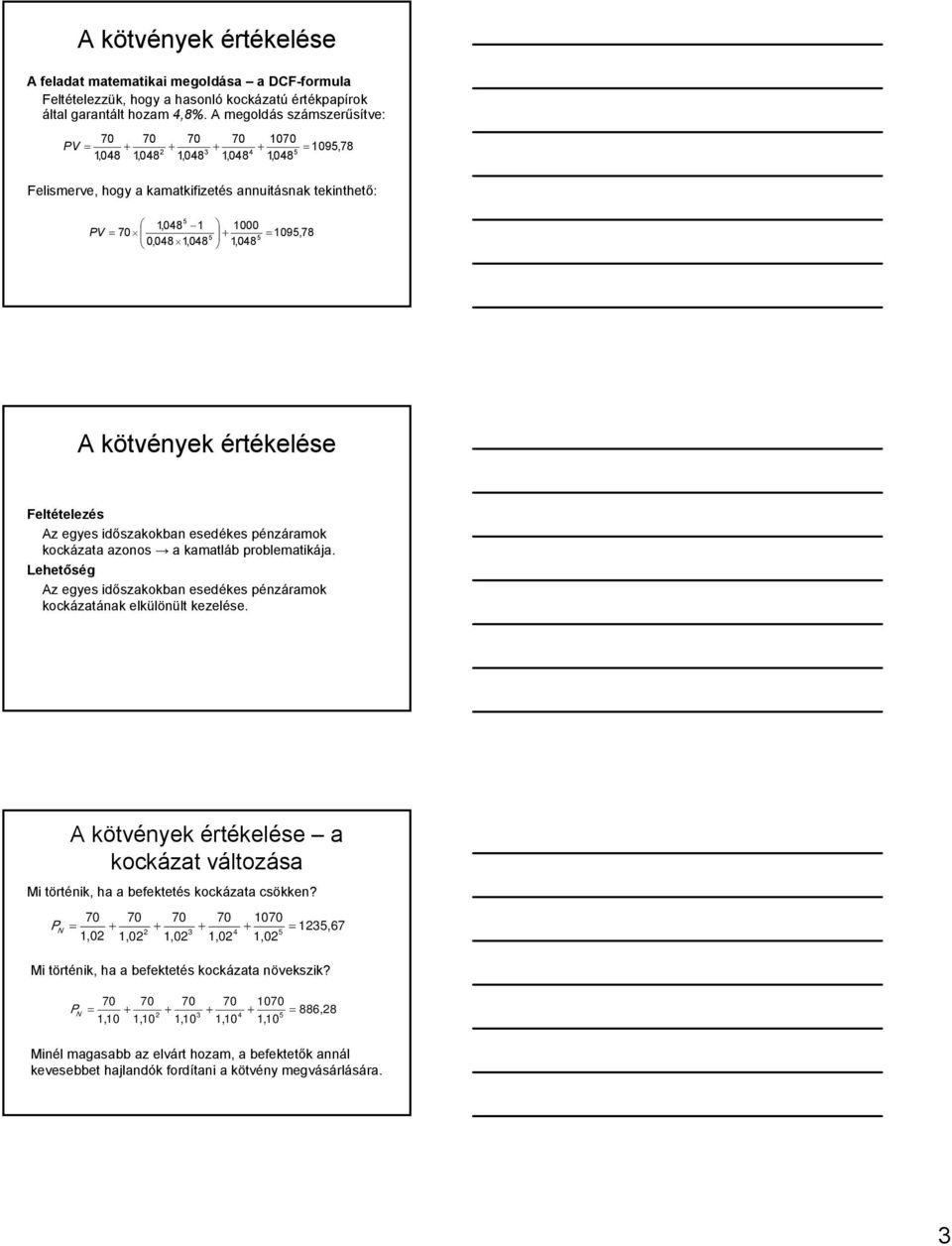 A kötvények értékelése

A feladat matematikai megoldása – a DCF-formula

Feltételezzük, hogy a hasonló kockázatú értékpapírok által garantált hozam 4,8%. A megoldás számszerűsítve:

$PV = \frac{70}{1,048} + \frac{70}{1,048^2} + \frac{70}{1,048^3} + \frac{70}{1,048^4} + \frac{1070}{1,048^5} = 1095,78$

Felismerve, hogy a kamatkifizetés annuitásnak tekinthető:

$PV = 70 \times \left( \frac{1,048^5 - 1}{0,048 \times 1,048^5} \right) + \frac{1000}{1,048^5} = 1095,78$

A kötvények értékelése

Feltételezés

Az egyes időszakokban esedékes pénzáramok kockázata azonos → a kamatláb problematikája.

Lehetőség

Az egyes időszakokban esedékes pénzáramok kockázatának elkülönült kezelése.

A kötvények értékelése – a kockázat változása

Mi történik, ha a befektetés kockázata csökken?

$P_N = \frac{70}{1,02} + \frac{70}{1,02^2} + \frac{70}{1,02^3} + \frac{70}{1,02^4} + \frac{1070}{1,02^5} = 1235,67$

Mi történik, ha a befektetés kockázata növekszik?

$P_N = \frac{70}{1,10} + \frac{70}{1,10^2} + \frac{70}{1,10^3} + \frac{70}{1,10^4} + \frac{1070}{1,10^5} = 886,28$

Minél magasabb az elvárt hozam, a befektetők annál kevesebbet hajlandók fordítani a kötvény megvásárlására.

3